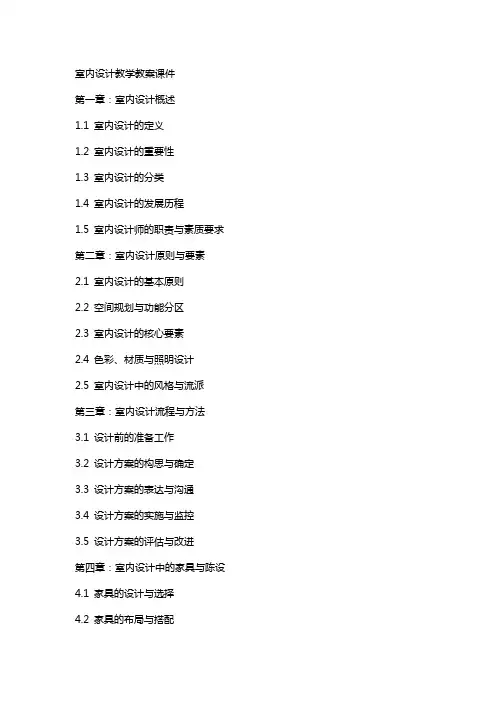 室内设计教学教案课件

第一章：室内设计概述

1.1 室内设计的定义

1.2 室内设计的重要性

1.3 室内设计的分类

1.4 室内设计的发展历程

1.5 室内设计师的职责与素质要求

第二章：室内设计原则与要素

2.1 室内设计的基本原则

2.2 空间规划与功能分区

2.3 室内设计的核心要素

2.4 色彩、材质与照明设计

2.5 室内设计中的风格与流派

第三章：室内设计流程与方法

3.1 设计前的准备工作

3.2 设计方案的构思与确定

3.3 设计方案的表达与沟通

3.4 设计方案的实施与监控

3.5 设计方案的评估与改进

第四章：室内设计中的家具与陈设

4.1 家具的设计与选择

4.2 家具的布局与搭配